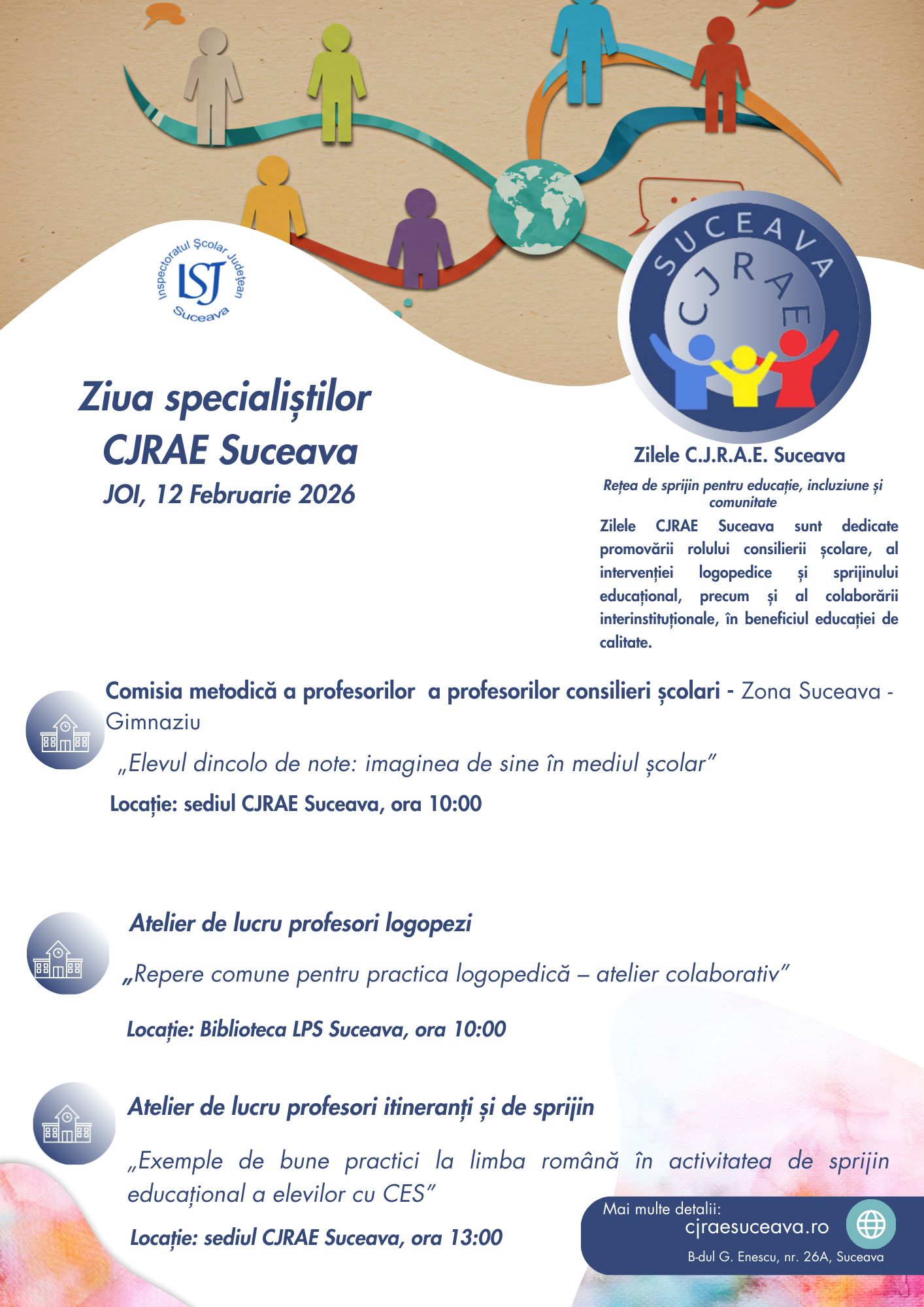 Inspectoratul Școlar Județean ISJ Suceava

SUCEAVA CJRAE

Ziua specialiștilor CJRAE Suceava
JOI, 12 Februarie 2026

Zilele C.J.R.A.E. Suceava

Rețea de sprijin pentru educație, incluziune și comunitate

Zilele CJRAE Suceava sunt dedicate promovării rolului consilierii școlare, al intervenției logopedice și sprijinului educațional, precum și al colaborării interinstituționale, în beneficiul educației de calitate.

Comisia metodică a profesorilor a profesorilor consilieri școlari - Zona Suceava - Gimnaziu

„Elevul dincolo de note: imaginea de sine în mediul școlar”

Locație: sediul CJRAE Suceava, ora 10:00

Atelier de lucru profesori logopezi

„Repere comune pentru practica logopedică – atelier colaborativ”

Locație: Biblioteca LPS Suceava, ora 10:00

Atelier de lucru profesori itineranți și de sprijin

„Exemple de bune practici la limba română în activitatea de sprijin educațional a elevilor cu CES”

Locație: sediul CJRAE Suceava, ora 13:00

Mai multe detalii:
cjraesuceava.ro
B-dul G. Enescu, nr. 26A, Suceava